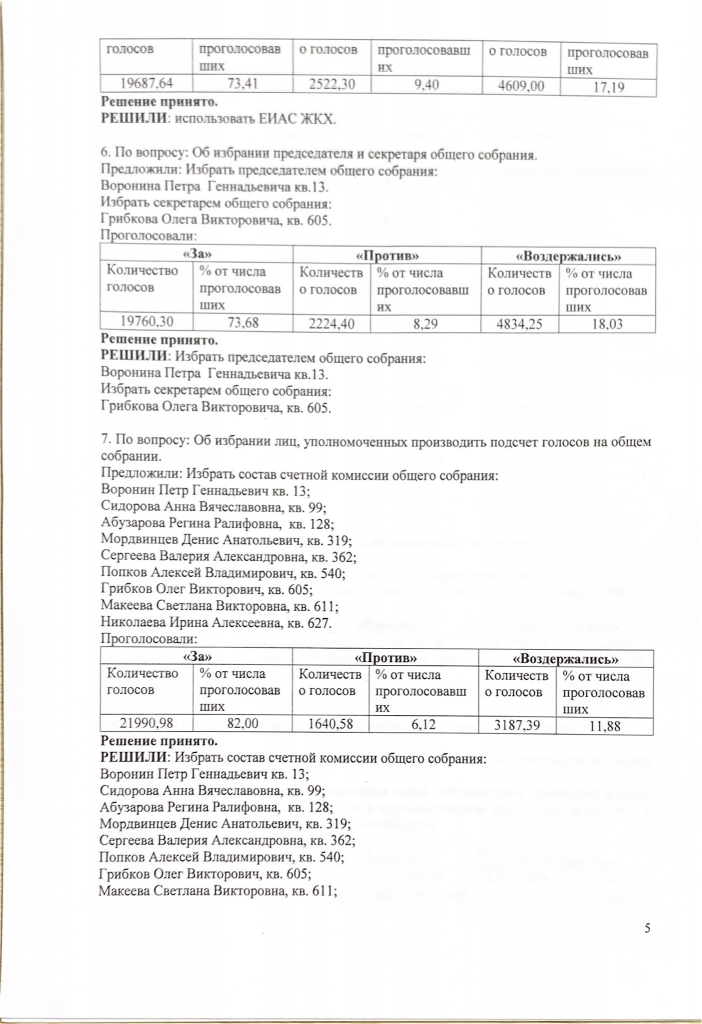 | голосов | проголосовавших | о голосов | проголосовавших | о голосов | проголосовавших |
|---|---|---|---|---|---|
| 19687,64 | 73,41 | 2522,30 | 9,40 | 4609,00 | 17,19 |

**Решение принято.**
**РЕШИЛИ**: использовать ЕИАС ЖКХ.

6. По вопросу: Об избрании председателя и секретаря общего собрания.
Предложили: Избрать председателем общего собрания:
Воронина Петра Геннадьевича кв.13.
Избрать секретарем общего собрания:
Грибкова Олега Викторовича, кв. 605.
Проголосовали:

| «За» | | «Против» | | «Воздержались» | |
|---|---|---|---|---|---|
| Количество голосов | % от числа проголосовавших | Количество голосов | % от числа проголосовавших | Количество голосов | % от числа проголосовавших |
| 19760,30 | 73,68 | 2224,40 | 8,29 | 4834,25 | 18,03 |

**Решение принято.**
**РЕШИЛИ**: Избрать председателем общего собрания:
Воронина Петра Геннадьевича кв.13.
Избрать секретарем общего собрания:
Грибкова Олега Викторовича, кв. 605.

7. По вопросу: Об избрании лиц, уполномоченных производить подсчет голосов на общем собрании.
Предложили: Избрать состав счетной комиссии общего собрания:
Воронин Петр Геннадьевич кв. 13;
Сидорова Анна Вячеславовна, кв. 99;
Абузарова Регина Ралифовна, кв. 128;
Мордвинцев Денис Анатольевич, кв. 319;
Сергеева Валерия Александровна, кв. 362;
Попков Алексей Владимирович, кв. 540;
Грибков Олег Викторович, кв. 605;
Макеева Светлана Викторовна, кв. 611;
Николаева Ирина Алексеевна, кв. 627.
Проголосовали:

| «За» | | «Против» | | «Воздержались» | |
|---|---|---|---|---|---|
| Количество голосов | % от числа проголосовавших | Количество голосов | % от числа проголосовавших | Количество голосов | % от числа проголосовавших |
| 21990,98 | 82,00 | 1640,58 | 6,12 | 3187,39 | 11,88 |

**Решение принято.**
**РЕШИЛИ**: Избрать состав счетной комиссии общего собрания:
Воронин Петр Геннадьевич кв. 13;
Сидорова Анна Вячеславовна, кв. 99;
Абузарова Регина Ралифовна, кв. 128;
Мордвинцев Денис Анатольевич, кв. 319;
Сергеева Валерия Александровна, кв. 362;
Попков Алексей Владимирович, кв. 540;
Грибков Олег Викторович, кв. 605;
Макеева Светлана Викторовна, кв. 611;

5